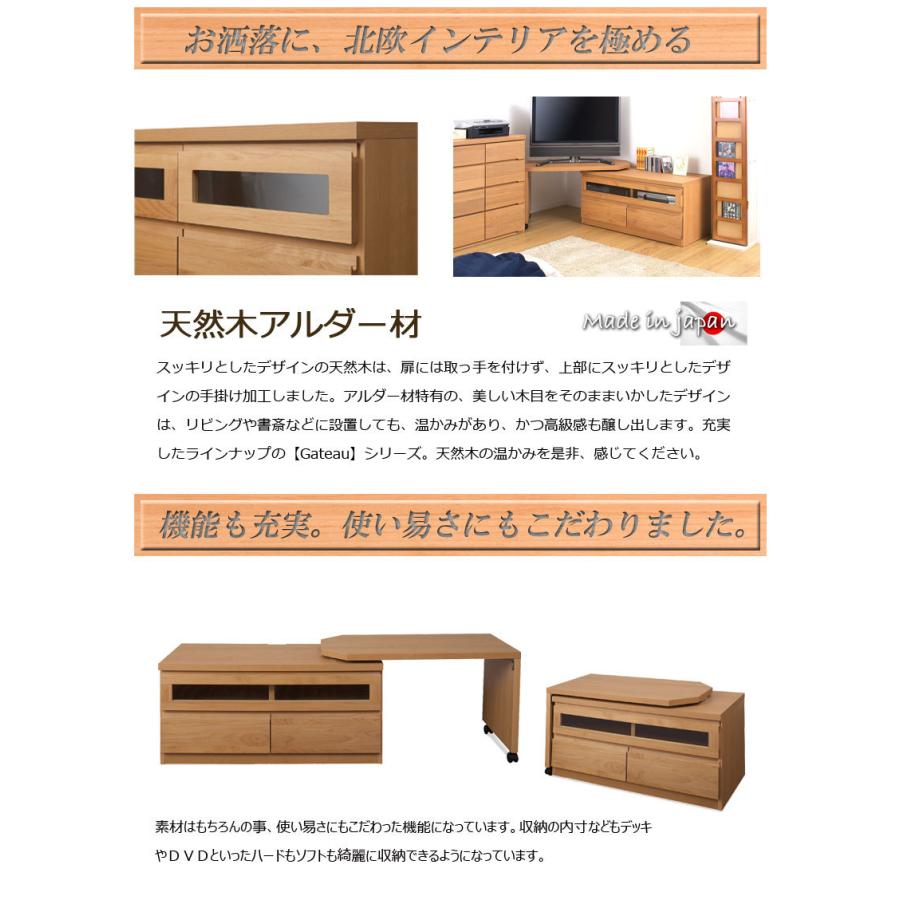 お洒落に、北欧インテリアを極める

天然木アルダー材

Made in japan

スッキリとしたデザインの天然木は、扉には取っ手を付けず、上部にスッキリとしたデザインの手掛け加工しました。アルダー材特有の、美しい木目をそのままいかしたデザインは、リビングや書斎などに設置しても、温かみがあり、かつ高級感も醸し出します。充実したラインナップの【Gateau】シリーズ。天然木の温かみを是非、感じてください。

機能も充実。使い易さにもこだわりました。

素材はもちろんの事、使い易さにもこだわった機能になっています。収納の内寸などもデッキやＤＶＤといったハードもソフトも綺麗に収納できるようになっています。